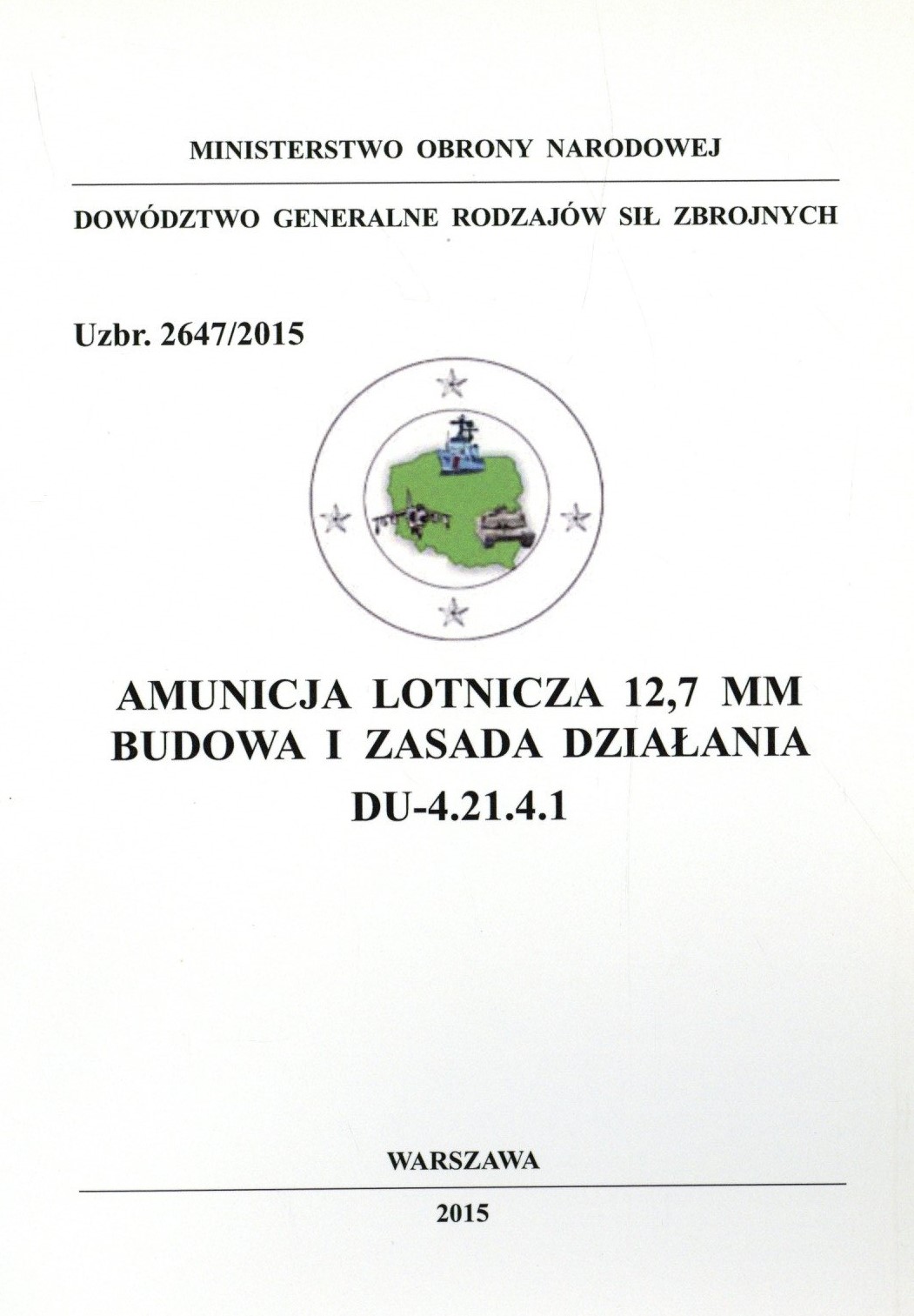 MINISTERSTWO OBRONY NARODOWEJ

DOWÓDZTWO GENERALNE RODZAJÓW SIŁ ZBROJNYCH

Uzbr. 2647/2015

AMUNICJA LOTNICZA 12,7 MM
BUDOWA I ZASADA DZIAŁANIA
DU-4.21.4.1

WARSZAWA

2015